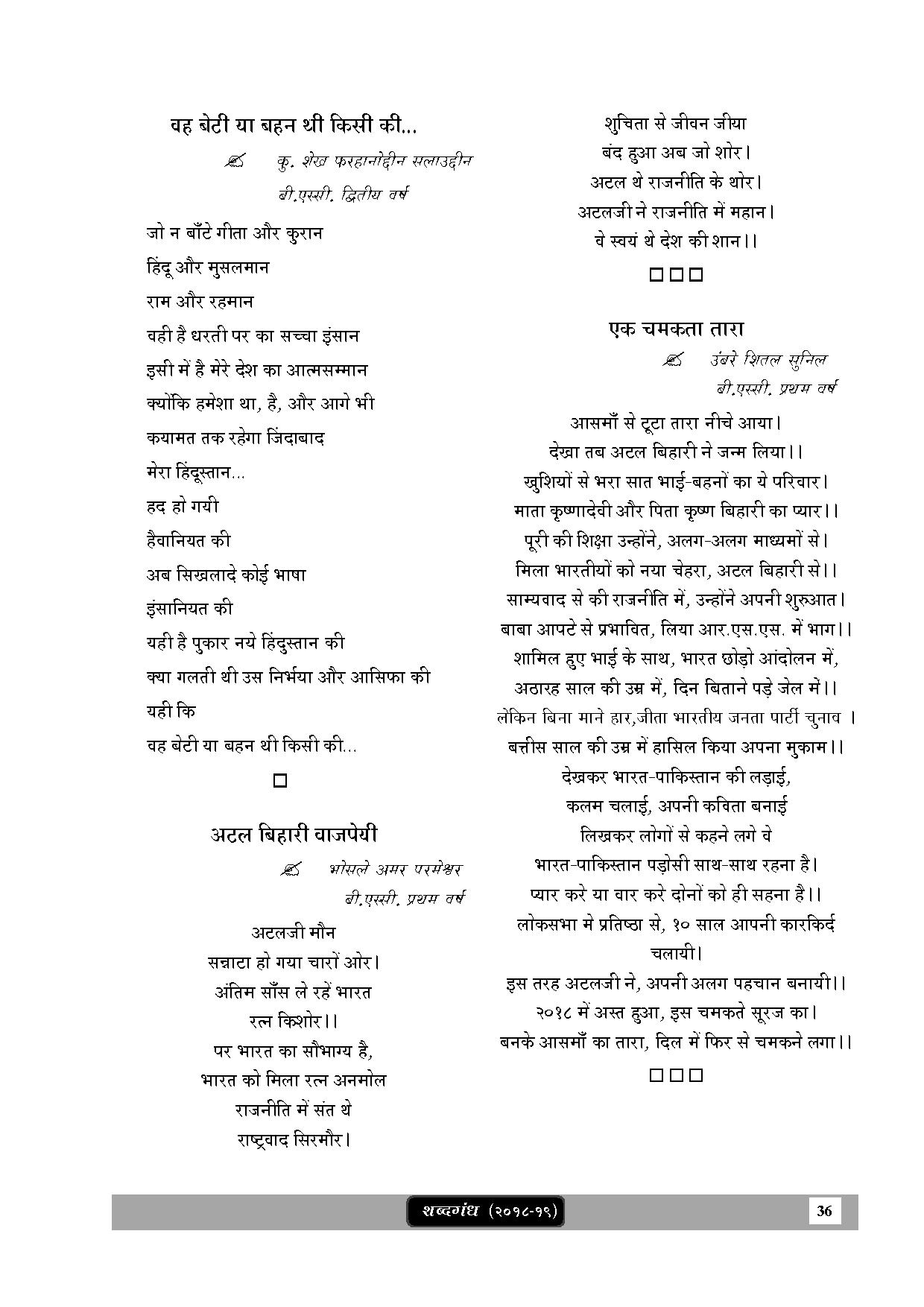 वह बेटी या बहन थी किसी की...

कु. शेख फरहानोद्दीन सलाउद्दीन
बी.एससी. द्वितीय वर्ष

जो न बाँटे गीता और कुरान
हिंदू और मुसलमान
राम और रहमान
वही है धरती पर का सच्चा इंसान
इसी में है मेरे देश का आत्मसम्मान
क्योंकि हमेशा था, है, और आगे भी
कयामत तक रहेगा जिंदाबाद
मेरा हिंदूस्तान...
हद हो गयी
हैवानियत की
अब सिखलादे कोई भाषा
इंसानियत की
यही है पुकार नये हिंदुस्तान की
क्या गलती थी उस निर्भया और आसिफा की
यही कि
वह बेटी या बहन थी किसी की...

□

अटल बिहारी वाजपेयी

भोसले अमर परमेश्वर
बी.एससी. प्रथम वर्ष

अटलजी मौन
सन्नाटा हो गया चारों ओर।
अंतिम साँस ले रहें भारत
रत्न किशोर।।
पर भारत का सौभाग्य है,
भारत को मिला रत्न अनमोल
राजनीति में संत थे
राष्ट्रवाद सिरमौर।
शुचिता से जीवन जीया
बंद हुआ अब जो शोर।
अटल थे राजनीति के थोर।
अटलजी ने राजनीति में महान।
वे स्वयं थे देश की शान।।

□□□

एक चमकता तारा

उंबरे शितल सुनिल
बी.एससी. प्रथम वर्ष

आसमाँ से टूटा तारा नीचे आया।
देखा तब अटल बिहारी ने जन्म लिया।।
खुशियों से भरा सात भाई-बहनों का ये परिवार।
माता कृष्णादेवी और पिता कृष्ण बिहारी का प्यार।।
पूरी की शिक्षा उन्होंने, अलग-अलग माध्यमों से।
मिला भारतीयों को नया चेहरा, अटल बिहारी से।।
साम्यवाद से की राजनीति में, उन्होंने अपनी शुरुआत।
बाबा आपटे से प्रभावित, लिया आर.एस.एस. में भाग।।
शामिल हुए भाई के साथ, भारत छोड़ो आंदोलन में,
अठारह साल की उम्र में, दिन बिताने पड़े जेल में।।
लेकिन बिना माने हार,जीता भारतीय जनता पार्टी चुनाव ।
बत्तीस साल की उम्र में हासिल किया अपना मुकाम।।
देखकर भारत-पाकिस्तान की लड़ाई,
कलम चलाई, अपनी कविता बनाई
लिखकर लोगों से कहने लगे वे
भारत-पाकिस्तान पड़ोसी साथ-साथ रहना है।
प्यार करे या वार करे दोनों को ही सहना है।।
लोकसभा मे प्रतिष्ठा से, १० साल आपनी कारकिर्द चलायी।
इस तरह अटलजी ने, अपनी अलग पहचान बनायी।।
२०१८ में अस्त हुआ, इस चमकते सूरज का।
बनके आसमाँ का तारा, दिल में फिर से चमकने लगा।।

□□□

शब्दगंध (२०१८-१९)
36